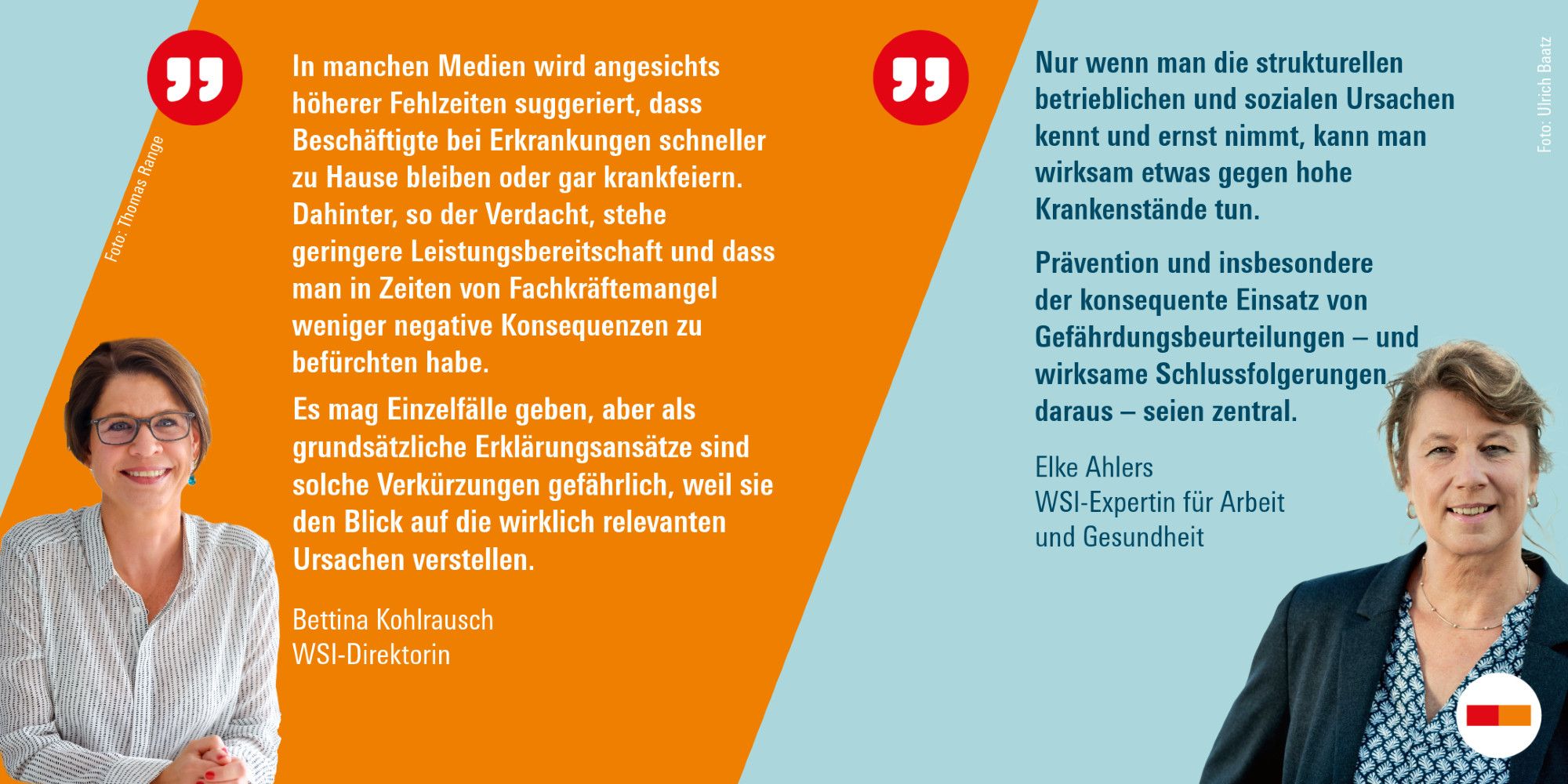 Foto: Thomas Range

In manchen Medien wird angesichts höherer Fehlzeiten suggeriert, dass Beschäftigte bei Erkrankungen schneller zu Hause bleiben oder gar krankfeiern. Dahinter, so der Verdacht, stehe geringere Leistungsbereitschaft und dass man in Zeiten von Fachkräftemangel weniger negative Konsequenzen zu befürchten habe.

Es mag Einzelfälle geben, aber als grundsätzliche Erklärungsansätze sind solche Verkürzungen gefährlich, weil sie den Blick auf die wirklich relevanten Ursachen verstellen.

Bettina Kohlrausch
WSI-Direktorin

Nur wenn man die strukturellen betrieblichen und sozialen Ursachen kennt und ernst nimmt, kann man wirksam etwas gegen hohe Krankenstände tun.

Prävention und insbesondere der konsequente Einsatz von Gefährdungsbeurteilungen – und wirksame Schlussfolgerungen daraus – seien zentral.

Elke Ahlers
WSI-Expertin für Arbeit und Gesundheit

Foto: Ulrich Baatz